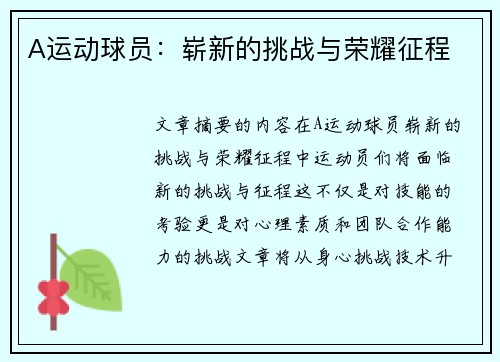 A运动球员：崭新的挑战与荣耀征程

文章摘要的内容在A运动球员崭新的挑战与荣耀征程中运动员们将面临新的挑战与征程这不仅是对技能的考验更是对心理素质和团队合作能力的挑战文章将从身心挑战技术升